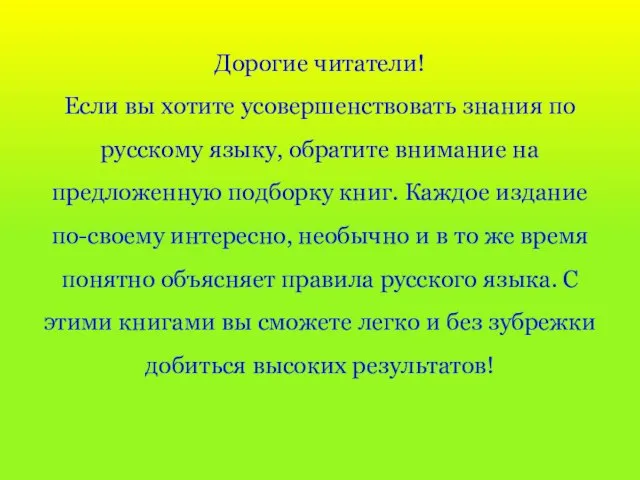 Дорогие читатели!
Если вы хотите усовершенствовать знания по русскому языку, обратите внимание на предложенную подборку книг. Каждое издание по-своему интересно, необычно и в то же время понятно объясняет правила русского языка. С этими книгами вы сможете легко и без зубрежки добиться высоких результатов!